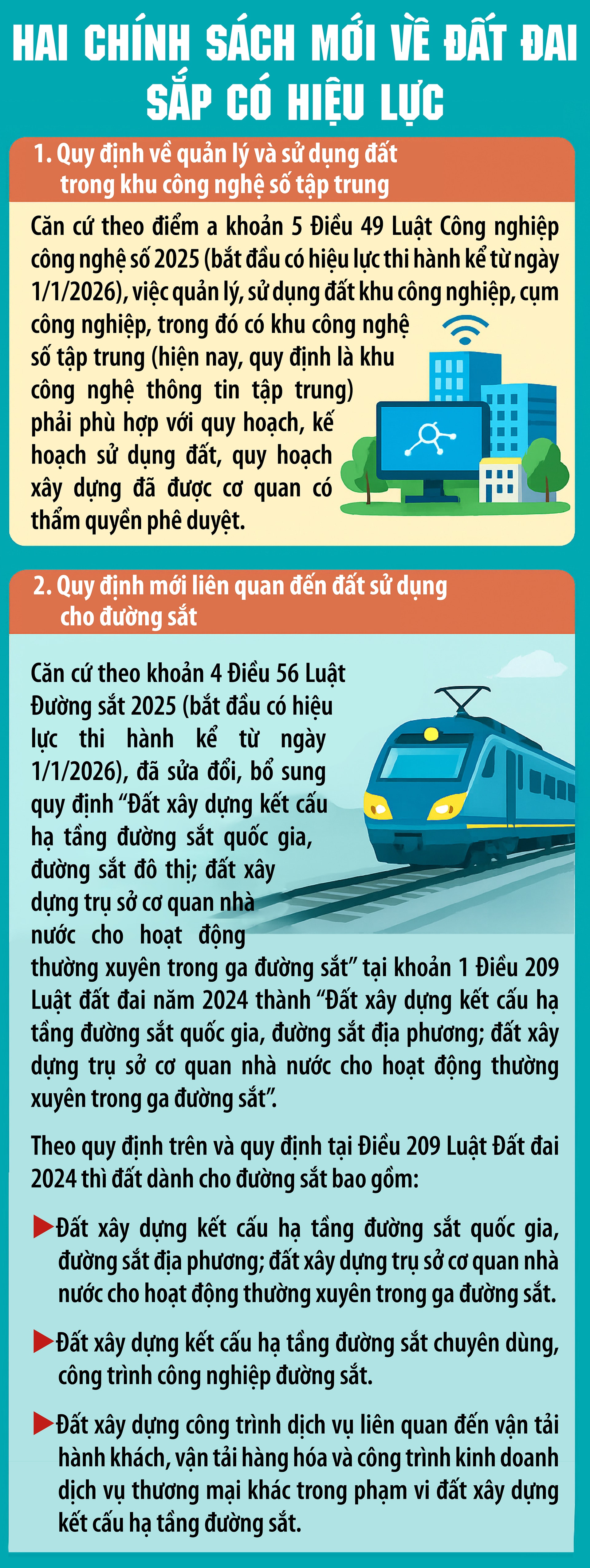 HAI CHÍNH SÁCH MỚI VỀ ĐẤT ĐAI SẮP CÓ HIỆU LỰC

1. Quy định về quản lý và sử dụng đất trong khu công nghệ số tập trung

Căn cứ theo điểm a khoản 5 Điều 49 Luật Công nghiệp công nghệ số 2025 (bắt đầu có hiệu lực thi hành kể từ ngày 1/1/2026), việc quản lý, sử dụng đất khu công nghiệp, cụm công nghiệp, trong đó có khu công nghệ số tập trung (hiện nay, quy định là khu công nghệ thông tin tập trung) phải phù hợp với quy hoạch, kế hoạch sử dụng đất, quy hoạch xây dựng đã được cơ quan có thẩm quyền phê duyệt.

2. Quy định mới liên quan đến đất sử dụng cho đường sắt

Căn cứ theo khoản 4 Điều 56 Luật Đường sắt 2025 (bắt đầu có hiệu lực thi hành kể từ ngày 1/1/2026), đã sửa đổi, bổ sung quy định “Đất xây dựng kết cấu hạ tầng đường sắt quốc gia, đường sắt đô thị; đất xây dựng trụ sở cơ quan nhà nước cho hoạt động thường xuyên trong ga đường sắt” tại khoản 1 Điều 209 Luật đất đai năm 2024 thành “Đất xây dựng kết cấu hạ tầng đường sắt quốc gia, đường sắt địa phương; đất xây dựng trụ sở cơ quan nhà nước cho hoạt động thường xuyên trong ga đường sắt”.

Theo quy định trên và quy định tại Điều 209 Luật Đất đai 2024 thì đất dành cho đường sắt bao gồm:

Đất xây dựng kết cấu hạ tầng đường sắt quốc gia, đường sắt địa phương; đất xây dựng trụ sở cơ quan nhà nước cho hoạt động thường xuyên trong ga đường sắt.

Đất xây dựng kết cấu hạ tầng đường sắt chuyên dùng, công trình công nghiệp đường sắt.

Đất xây dựng công trình dịch vụ liên quan đến vận tải hành khách, vận tải hàng hóa và công trình kinh doanh dịch vụ thương mại khác trong phạm vi đất xây dựng kết cấu hạ tầng đường sắt.